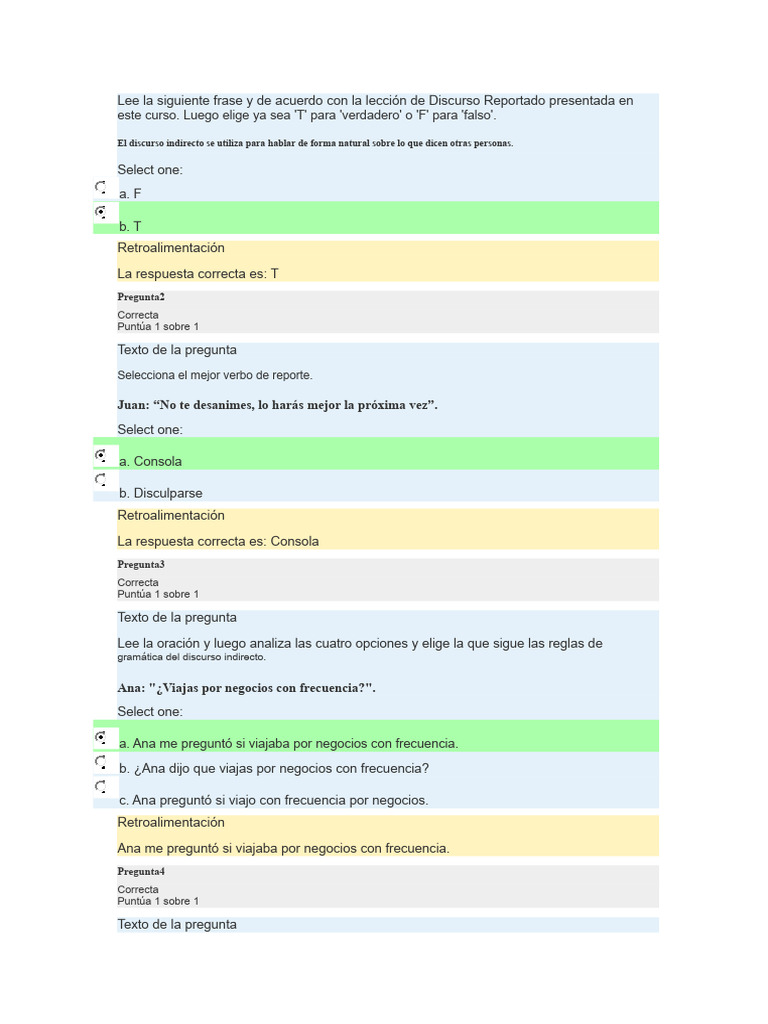 Lee la siguiente frase y de acuerdo con la lección de Discurso Reportado presentada en este curso. Luego elige ya sea 'T' para 'verdadero' o 'F' para 'falso'.

El discurso indirecto se utiliza para hablar de forma natural sobre lo que dicen otras personas.

Select one:

a. F

b. T

Retroalimentación

La respuesta correcta es: T

Pregunta2

Correcta
Puntúa 1 sobre 1

Texto de la pregunta

Selecciona el mejor verbo de reporte.

Juan: “No te desanimes, lo harás mejor la próxima vez”.

Select one:

a. Consola

b. Disculparse

Retroalimentación

La respuesta correcta es: Consola

Pregunta3

Correcta
Puntúa 1 sobre 1

Texto de la pregunta

Lee la oración y luego analiza las cuatro opciones y elige la que sigue las reglas de gramática del discurso indirecto.

Ana: "¿Viajas por negocios con frecuencia?".

Select one:

a. Ana me preguntó si viajaba por negocios con frecuencia.

b. ¿Ana dijo que viajas por negocios con frecuencia?

c. Ana preguntó si viajo con frecuencia por negocios.

Retroalimentación

Ana me preguntó si viajaba por negocios con frecuencia.

Pregunta4

Correcta
Puntúa 1 sobre 1

Texto de la pregunta